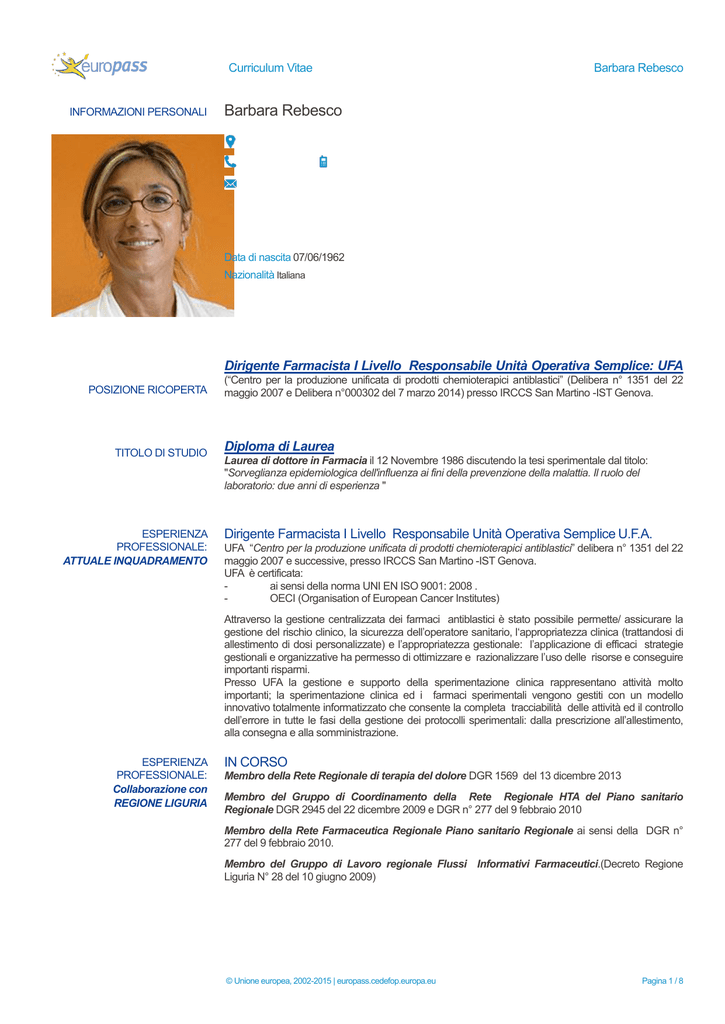 europass

Curriculum Vitae

Barbara Rebesco

INFORMAZIONI PERSONALI

Barbara Rebesco

Data di nascita 07/06/1962
Nazionalità Italiana

POSIZIONE RICOPERTA

Dirigente Farmacista I Livello Responsabile Unità Operativa Semplice: UFA
("Centro per la produzione unificata di prodotti chemioterapici antiblastici" (Delibera n° 1351 del 22 maggio 2007 e Delibera n°000302 del 7 marzo 2014) presso IRCCS San Martino -IST Genova.

TITOLO DI STUDIO

Diploma di Laurea
Laurea di dottore in Farmacia il 12 Novembre 1986 discutendo la tesi sperimentale dal titolo: "Sorveglianza epidemiologica dell'influenza ai fini della prevenzione della malattia. Il ruolo del laboratorio: due anni di esperienza "

ESPERIENZA PROFESSIONALE: ATTUALE INQUADRAMENTO

Dirigente Farmacista I Livello Responsabile Unità Operativa Semplice U.F.A.
UFA "Centro per la produzione unificata di prodotti chemioterapici antiblastici" delibera n° 1351 del 22 maggio 2007 e successive, presso IRCCS San Martino -IST Genova.
UFA è certificata:
- ai sensi della norma UNI EN ISO 9001: 2008 .
- OECI (Organisation of European Cancer Institutes)

Attraverso la gestione centralizzata dei farmaci antiblastici è stato possibile permette/ assicurare la gestione del rischio clinico, la sicurezza dell'operatore sanitario, l'appropriatezza clinica (trattandosi di allestimento di dosi personalizzate) e l'appropriatezza gestionale: l'applicazione di efficaci strategie gestionali e organizzative ha permesso di ottimizzare e razionalizzare l'uso delle risorse e conseguire importanti risparmi.
Presso UFA la gestione e supporto della sperimentazione clinica rappresentano attività molto importanti; la sperimentazione clinica ed i farmaci sperimentali vengono gestiti con un modello innovativo totalmente informatizzato che consente la completa tracciabilità delle attività ed il controllo dell'errore in tutte le fasi della gestione dei protocolli sperimentali: dalla prescrizione all'allestimento, alla consegna e alla somministrazione.

ESPERIENZA PROFESSIONALE: Collaborazione con REGIONE LIGURIA

IN CORSO
Membro della Rete Regionale di terapia del dolore DGR 1569 del 13 dicembre 2013

Membro del Gruppo di Coordinamento della Rete Regionale HTA del Piano sanitario Regionale DGR 2945 del 22 dicembre 2009 e DGR n° 277 del 9 febbraio 2010

Membro della Rete Farmaceutica Regionale Piano sanitario Regionale ai sensi della DGR n° 277 del 9 febbraio 2010.

Membro del Gruppo di Lavoro regionale Flussi Informativi Farmaceutici.(Decreto Regione Liguria N° 28 del 10 giugno 2009)

© Unione europea, 2002-2015 | europass.cedefop.europa.eu

Pagina 1 / 8